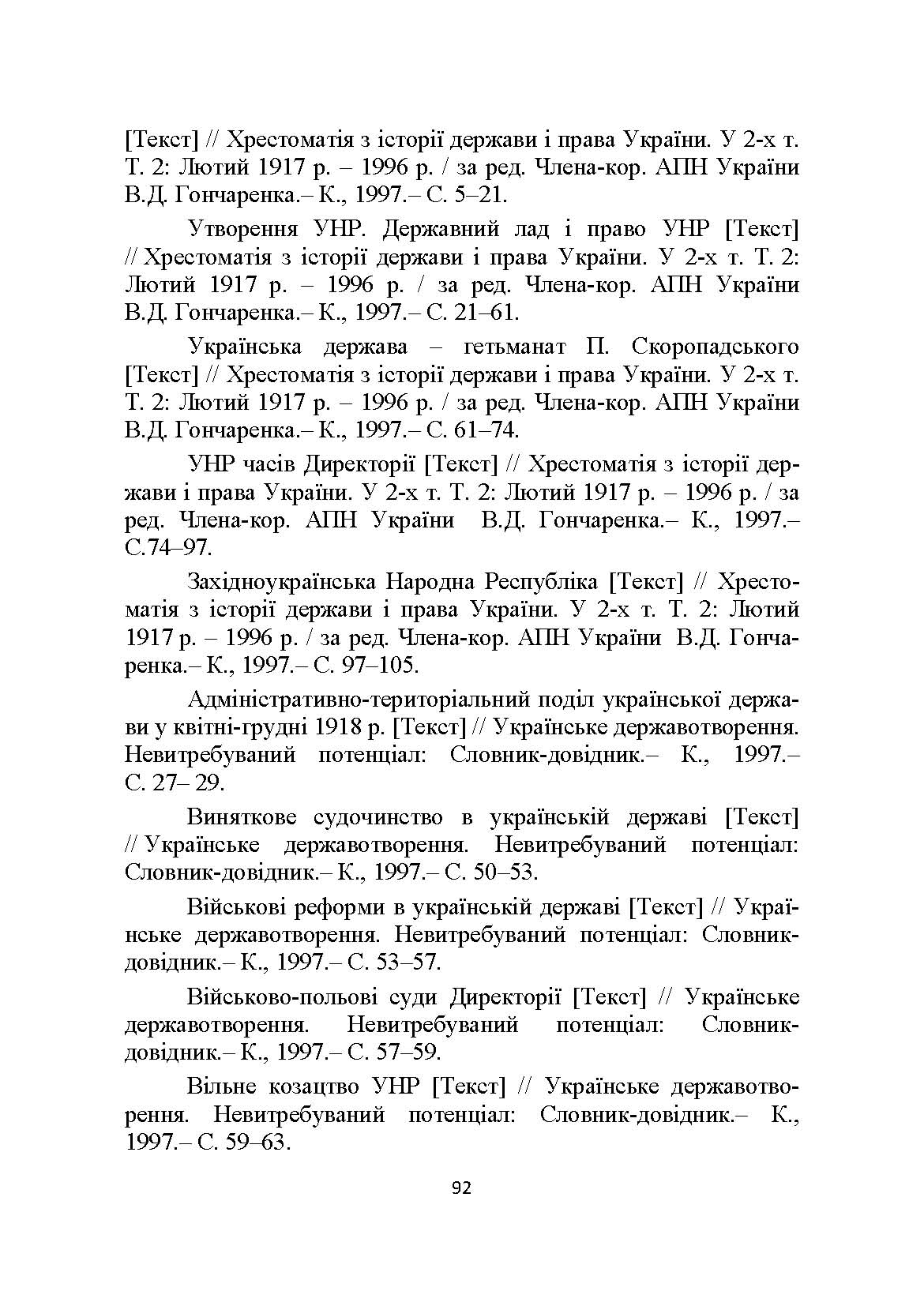 [Текст] // Хрестоматія з історії держави і права України. У 2-х т. Т. 2: Лютий 1917 р. – 1996 р. / за ред. Члена-кор. АПН України В.Д. Гончаренка.– К., 1997.– С. 5–21.

Утворення УНР. Державний лад і право УНР [Текст] // Хрестоматія з історії держави і права України. У 2-х т. Т. 2: Лютий 1917 р. – 1996 р. / за ред. Члена-кор. АПН України В.Д. Гончаренка.– К., 1997.– С. 21–61.

Українська держава – гетьманат П. Скоропадського [Текст] // Хрестоматія з історії держави і права України. У 2-х т. Т. 2: Лютий 1917 р. – 1996 р. / за ред. Члена-кор. АПН України В.Д. Гончаренка.– К., 1997.– С. 61–74.

УНР часів Директорії [Текст] // Хрестоматія з історії держави і права України. У 2-х т. Т. 2: Лютий 1917 р. – 1996 р. / за ред. Члена-кор. АПН України В.Д. Гончаренка.– К., 1997.– С.74–97.

Західноукраїнська Народна Республіка [Текст] // Хрестоматія з історії держави і права України. У 2-х т. Т. 2: Лютий 1917 р. – 1996 р. / за ред. Члена-кор. АПН України В.Д. Гончаренка.– К., 1997.– С. 97–105.

Адміністративно-територіальний поділ української держави у квітні-грудні 1918 р. [Текст] // Українське державотворення. Невитребуваний потенціал: Словник-довідник.– К., 1997.– С. 27– 29.

Виняткове судочинство в українській державі [Текст] // Українське державотворення. Невитребуваний потенціал: Словник-довідник.– К., 1997.– С. 50–53.

Військові реформи в українській державі [Текст] // Українське державотворення. Невитребуваний потенціал: Словник-довідник.– К., 1997.– С. 53–57.

Військово-польові суди Директорії [Текст] // Українське державотворення. Невитребуваний потенціал: Словник-довідник.– К., 1997.– С. 57–59.

Вільне козацтво УНР [Текст] // Українське державотворення. Невитребуваний потенціал: Словник-довідник.– К., 1997.– С. 59–63.

92